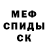 МЕФ
СПИДЫ
СК